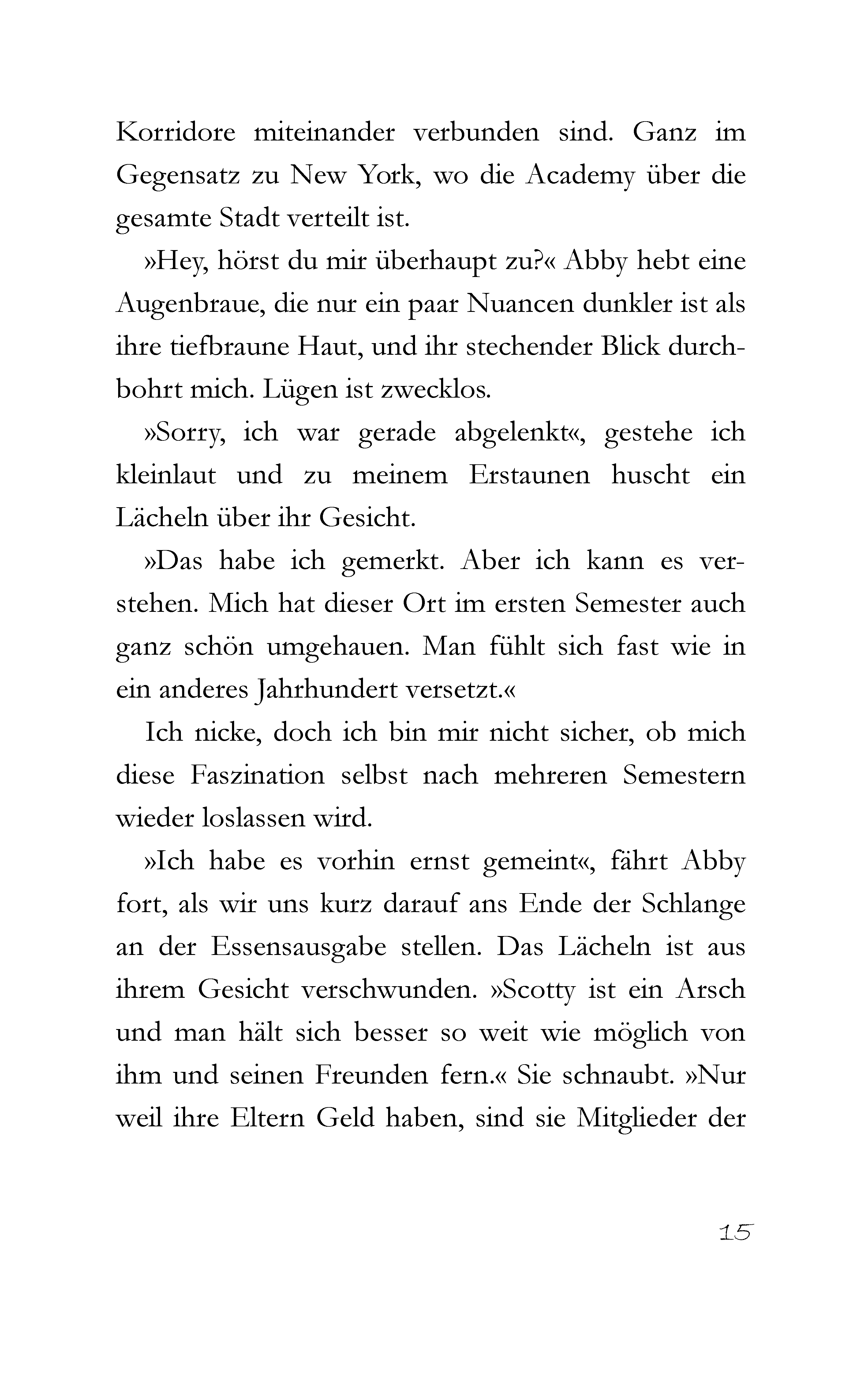 Korridore miteinander verbunden sind. Ganz im Gegensatz zu New York, wo die Academy über die gesamte Stadt verteilt ist.

»Hey, hörst du mir überhaupt zu?« Abby hebt eine Augenbraue, die nur ein paar Nuancen dunkler ist als ihre tiefbraune Haut, und ihr stechender Blick durchbohrt mich. Lügen ist zwecklos.

»Sorry, ich war gerade abgelenkt«, gestehe ich kleinlaut und zu meinem Erstaunen huscht ein Lächeln über ihr Gesicht.

»Das habe ich gemerkt. Aber ich kann es verstehen. Mich hat dieser Ort im ersten Semester auch ganz schön umgehauen. Man fühlt sich fast wie in ein anderes Jahrhundert versetzt.«

Ich nicke, doch ich bin mir nicht sicher, ob mich diese Faszination selbst nach mehreren Semestern wieder loslassen wird.

»Ich habe es vorhin ernst gemeint«, fährt Abby fort, als wir uns kurz darauf ans Ende der Schlange an der Essensausgabe stellen. Das Lächeln ist aus ihrem Gesicht verschwunden. »Scotty ist ein Arsch und man hält sich besser so weit wie möglich von ihm und seinen Freunden fern.« Sie schnaubt. »Nur weil ihre Eltern Geld haben, sind sie Mitglieder der

15